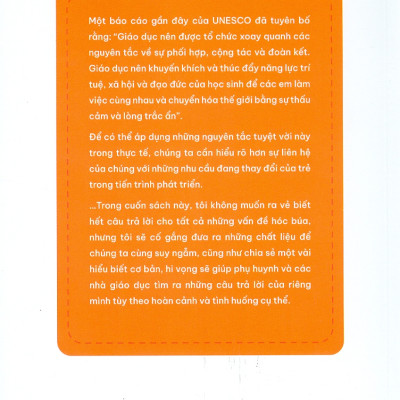 Một báo cáo gần đây của UNESCO đã tuyên bố rằng: "Giáo dục nên được tổ chức xoay quanh các nguyên tắc về sự phối hợp, cộng tác và đoàn kết. Giáo dục nên khuyến khích và thúc đẩy năng lực trí tuệ, xã hội và đạo đức của học sinh để các em làm việc cùng nhau và chuyển hóa thế giới bằng sự thấu cảm và lòng trắc ẩn".

Để có thể áp dụng những nguyên tắc tuyệt vời này trong thực tế, chúng ta cần hiểu rõ hơn sự liên hệ của chúng với những nhu cầu đang thay đổi của trẻ trong tiến trình phát triển.

...Trong cuốn sách này, tôi không muốn ra vẻ biết hết câu trả lời cho tất cả những vấn đề hóc búa, nhưng tôi sẽ cố gắng đưa ra những chất liệu để chúng ta cùng suy ngẫm, cũng như chia sẻ một vài hiểu biết cơ bản, hi vọng sẽ giúp phụ huynh và các nhà giáo dục tìm ra những câu trả lời của riêng mình tùy theo hoàn cảnh và tình huống cụ thể.